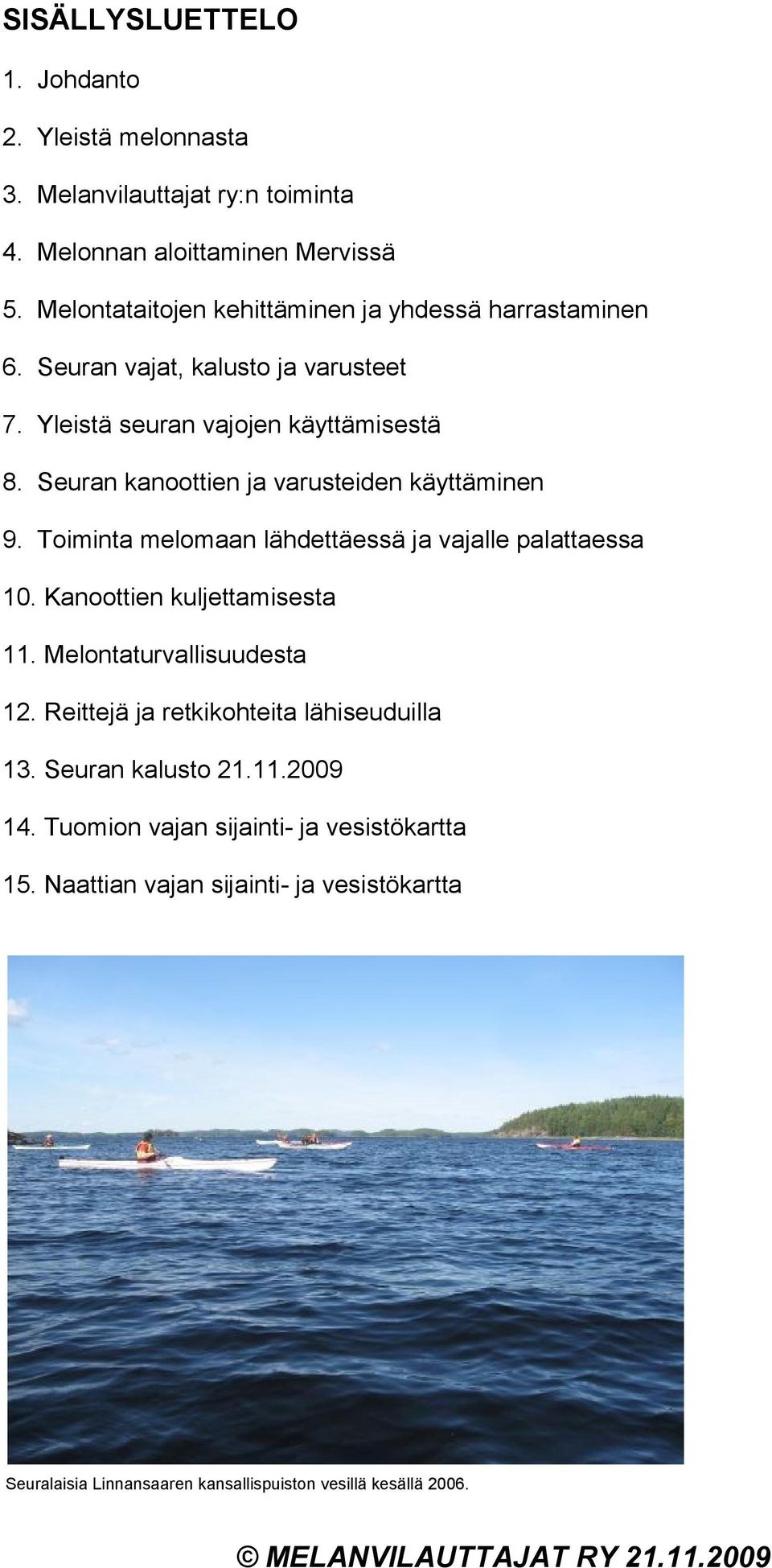 SISÄLLYSLUETTELO

1. Johdanto

2. Yleistä melonnasta

3. Melanvilauttajat ry:n toiminta

4. Melonnan aloittaminen Mervissä

5. Melontataitojen kehittäminen ja yhdessä harrastaminen

6. Seuran vajat, kalusto ja varusteet

7. Yleistä seuran vajojen käyttämisestä

8. Seuran kanoottien ja varusteiden käyttäminen

9. Toiminta melomaan lähdettäessä ja vajalle palattaessa

10. Kanoottien kuljettamisesta

11. Melontaturvallisuudesta

12. Reittejä ja retkikohteita lähiseuduilla

13. Seuran kalusto 21.11.2009

14. Tuomion vajan sijainti- ja vesistökartta

15. Naattian vajan sijainti- ja vesistökartta

Seuralaisia Linnansaaren kansallispuiston vesillä kesällä 2006.

© MELANVILAUTTAJAT RY 21.11.2009